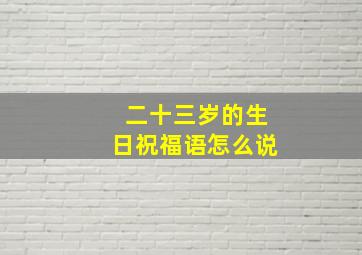 二十三岁的生日祝福语怎么说